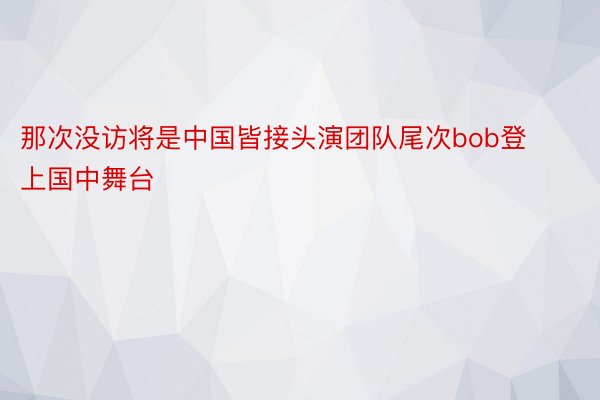 那次没访将是中国皆接头演团队尾次bob登上国中舞台